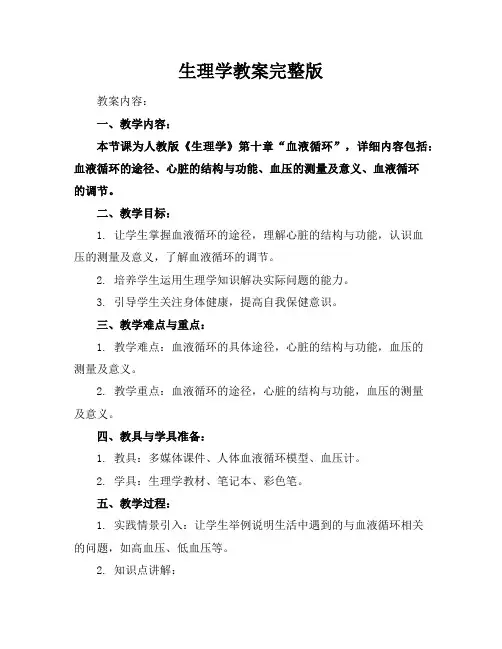 生理学教案完整版

教案内容：

一、教学内容：

本节课为人教版《生理学》第十章“血液循环”，详细内容包括：血液循环的途径、心脏的结构与功能、血压的测量及意义、血液循环的调节。

二、教学目标：

1. 让学生掌握血液循环的途径，理解心脏的结构与功能，认识血压的测量及意义，了解血液循环的调节。

2. 培养学生运用生理学知识解决实际问题的能力。

3. 引导学生关注身体健康，提高自我保健意识。

三、教学难点与重点：

1. 教学难点：血液循环的具体途径，心脏的结构与功能，血压的测量及意义。

2. 教学重点：血液循环的途径，心脏的结构与功能，血压的测量及意义。

四、教具与学具准备：

1. 教具：多媒体课件、人体血液循环模型、血压计。

2. 学具：生理学教材、笔记本、彩色笔。

五、教学过程：

1. 实践情景引入：让学生举例说明生活中遇到的与血液循环相关的问题，如高血压、低血压等。

2. 知识点讲解：